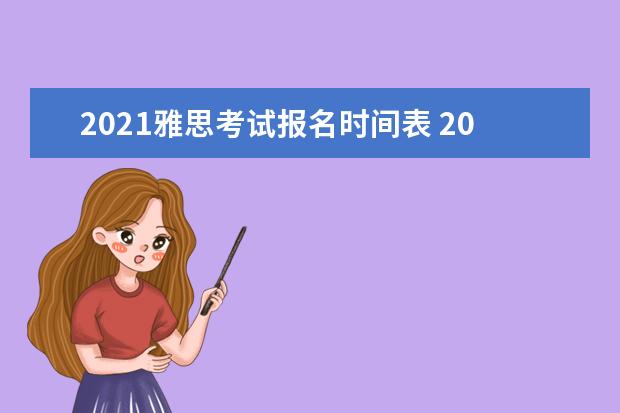 2021雅思考试报名时间表 20